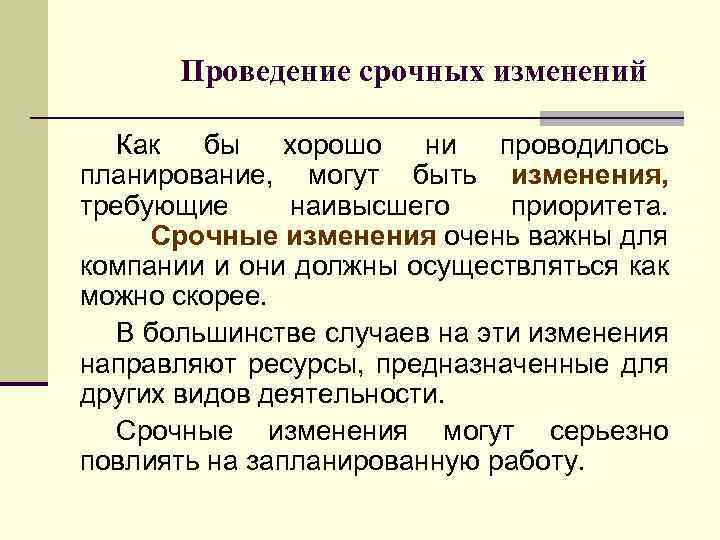 Проведение срочных изменений

Как бы хорошо ни проводилось планирование, могут быть изменения, требующие наивысшего приоритета. Срочные изменения очень важны для компании и они должны осуществляться как можно скорее.

В большинстве случаев на эти изменения направляют ресурсы, предназначенные для других видов деятельности.

Срочные изменения могут серьезно повлиять на запланированную работу.